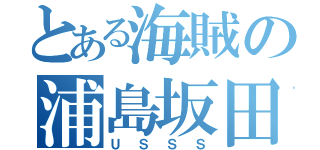 とある海賊の
浦島坂田
USSS